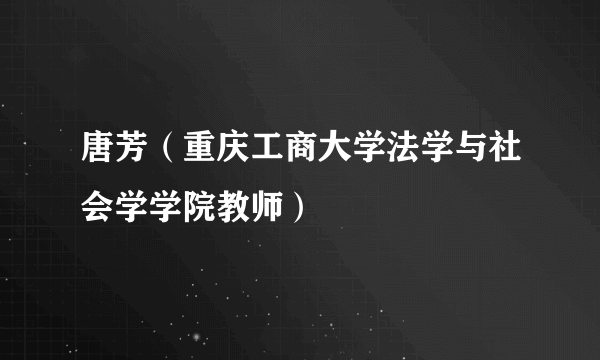 唐芳（重庆工商大学法学与社会学学院教师）